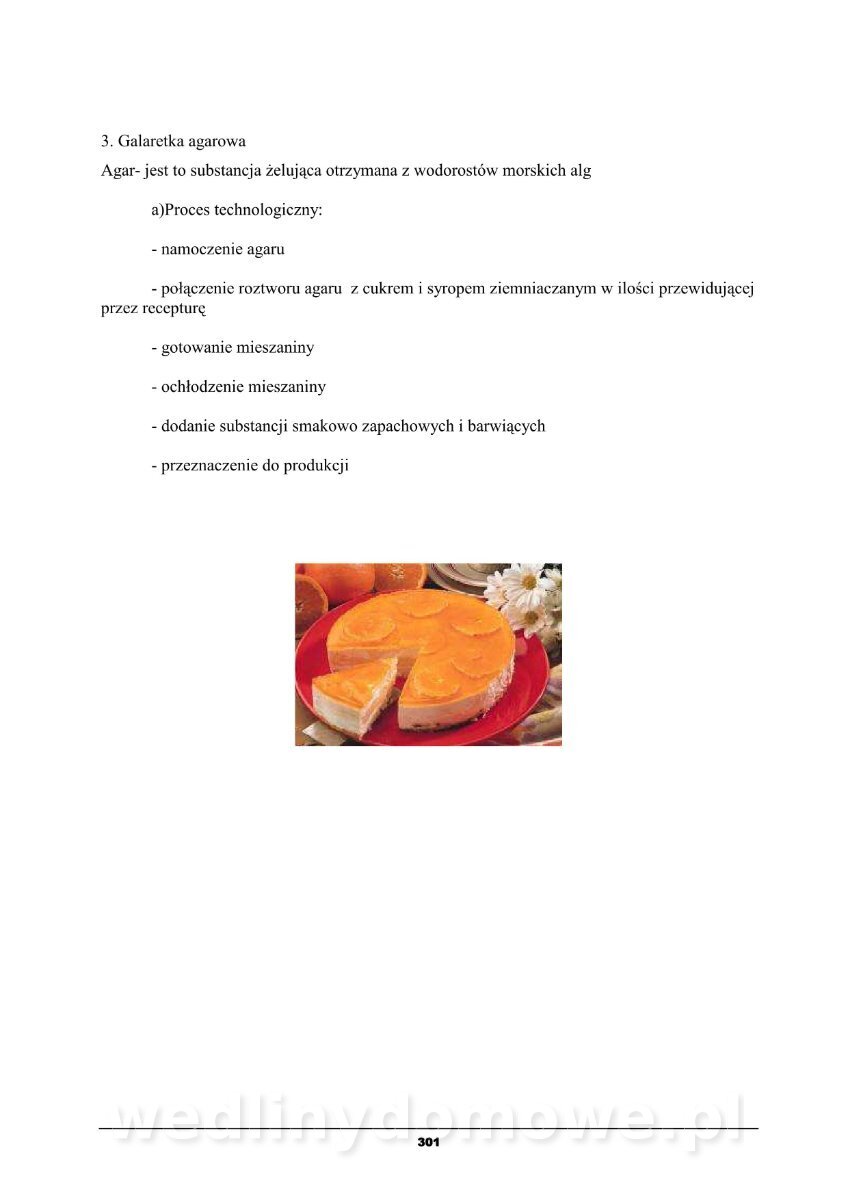 3. Galaretka agarowa

Agar- jest to substancja żelująca otrzymana z wodorostów morskich alg

a)Proces technologiczny:

- namoczenie agaru

- połączenie roztworu agaru z cukrem i syropem ziemniaczanym w ilości przewidującej przez recepturę

- gotowanie mieszaniny

- ochłodzenie mieszaniny

- dodanie substancji smakowo zapachowych i barwiących

- przeznaczenie do produkcji

wedlinydomowe.pl

301